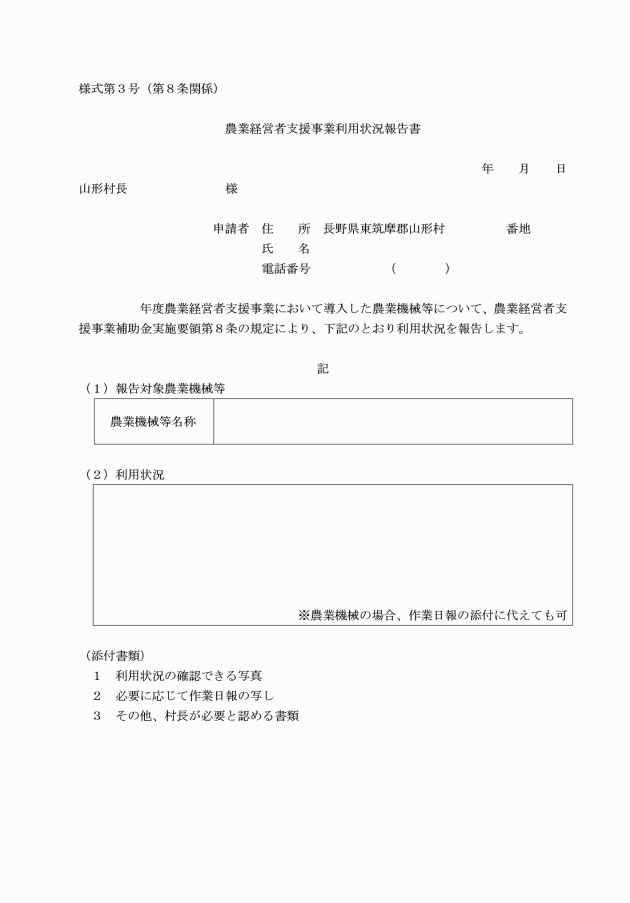 様式第３号（第８条関係）

農業経営者支援事業利用状況報告書

年　月　日

山形村長　　　　　　様

申請者　住　　所　長野県東筑摩郡山形村　　　　　番地
氏　　名
電話番号　　　　　（　　　）

年度農業経営者支援事業において導入した農業機械等について、農業経営者支援事業補助金実施要領第８条の規定により、下記のとおり利用状況を報告します。

記

（１）報告対象農業機械等

| 農業機械等名称 | |
|---|---|

（２）利用状況

※農業機械の場合、作業日報の添付に代えても可

（添付書類）
１　利用状況の確認できる写真
２　必要に応じて作業日報の写し
３　その他、村長が必要と認める書類